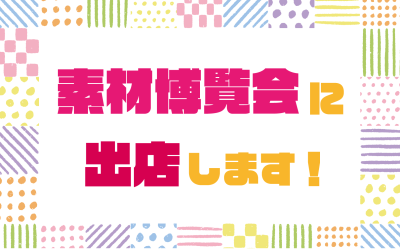 素材博覧会に
出店します！